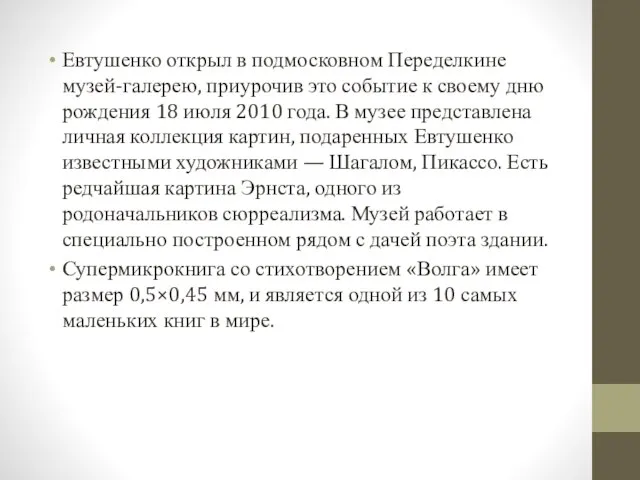 • Евтушенко открыл в подмосковном Переделкине музей-галерею, приурочив это событие к своему дню рождения 18 июля 2010 года. В музее представлена личная коллекция картин, подаренных Евтушенко известными художниками — Шагалом, Пикассо. Есть редчайшая картина Эрнста, одного из родоначальников сюрреализма. Музей работает в специально построенном рядом с дачей поэта здании.

• Супермикрокнига со стихотворением «Волга» имеет размер 0,5×0,45 мм, и является одной из 10 самых маленьких книг в мире.